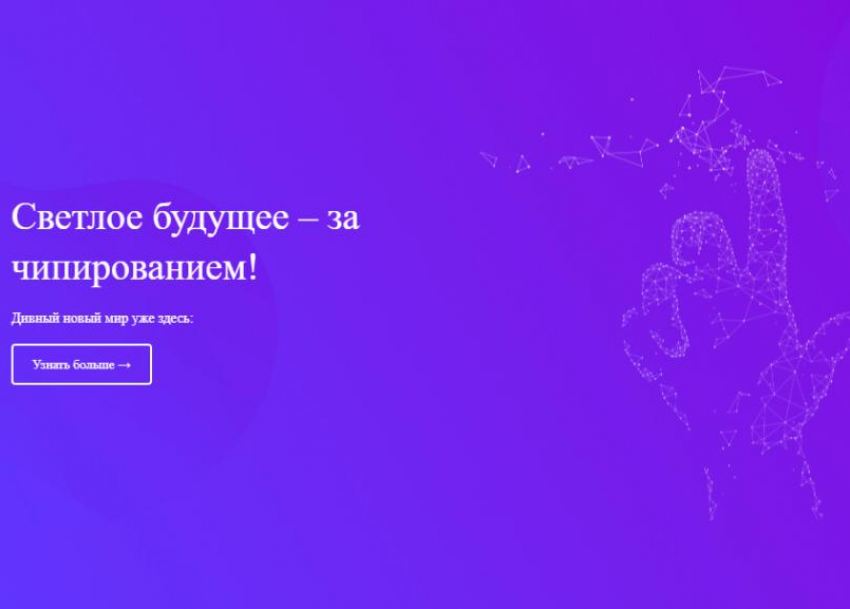 Светлое будущее – за чипированием!

Дивный новый мир уже здесь:

Узнать больше →